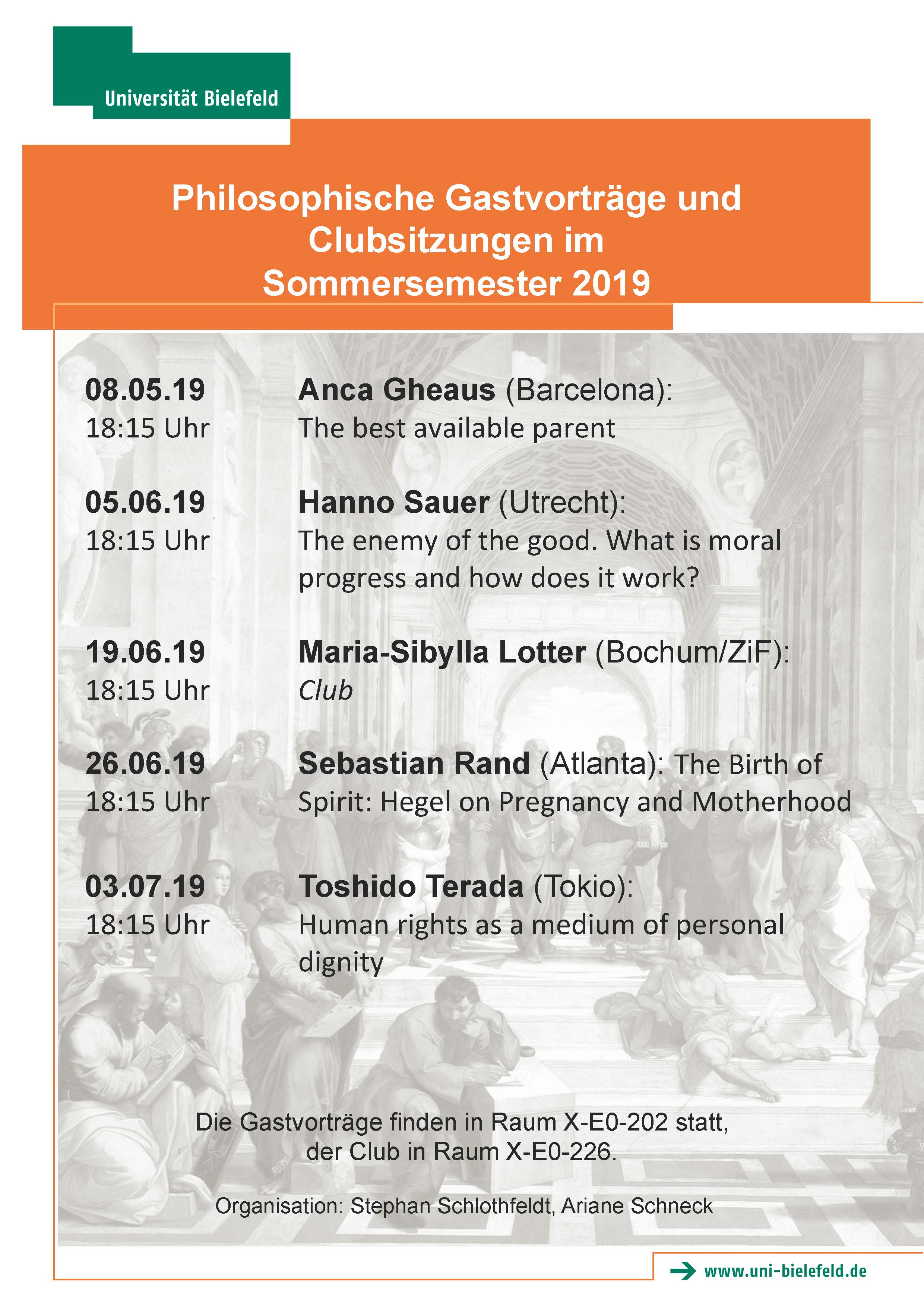 Universität Bielefeld

Philosophische Gastvorträge und Clubsitzungen im Sommersemester 2019

08.05.19
18:15 Uhr

Anca Gheaus (Barcelona):
The best available parent

05.06.19
18:15 Uhr

Hanno Sauer (Utrecht):
The enemy of the good. What is moral progress and how does it work?

19.06.19
18:15 Uhr

Maria-Sibylla Lotter (Bochum/ZiF):
Club

26.06.19
18:15 Uhr

Sebastian Rand (Atlanta): The Birth of Spirit: Hegel on Pregnancy and Motherhood

03.07.19
18:15 Uhr

Toshido Terada (Tokio):
Human rights as a medium of personal dignity

Die Gastvorträge finden in Raum X-E0-202 statt,
der Club in Raum X-E0-226.

Organisation: Stephan Schlothfeldt, Ariane Schneck

www.uni-bielefeld.de